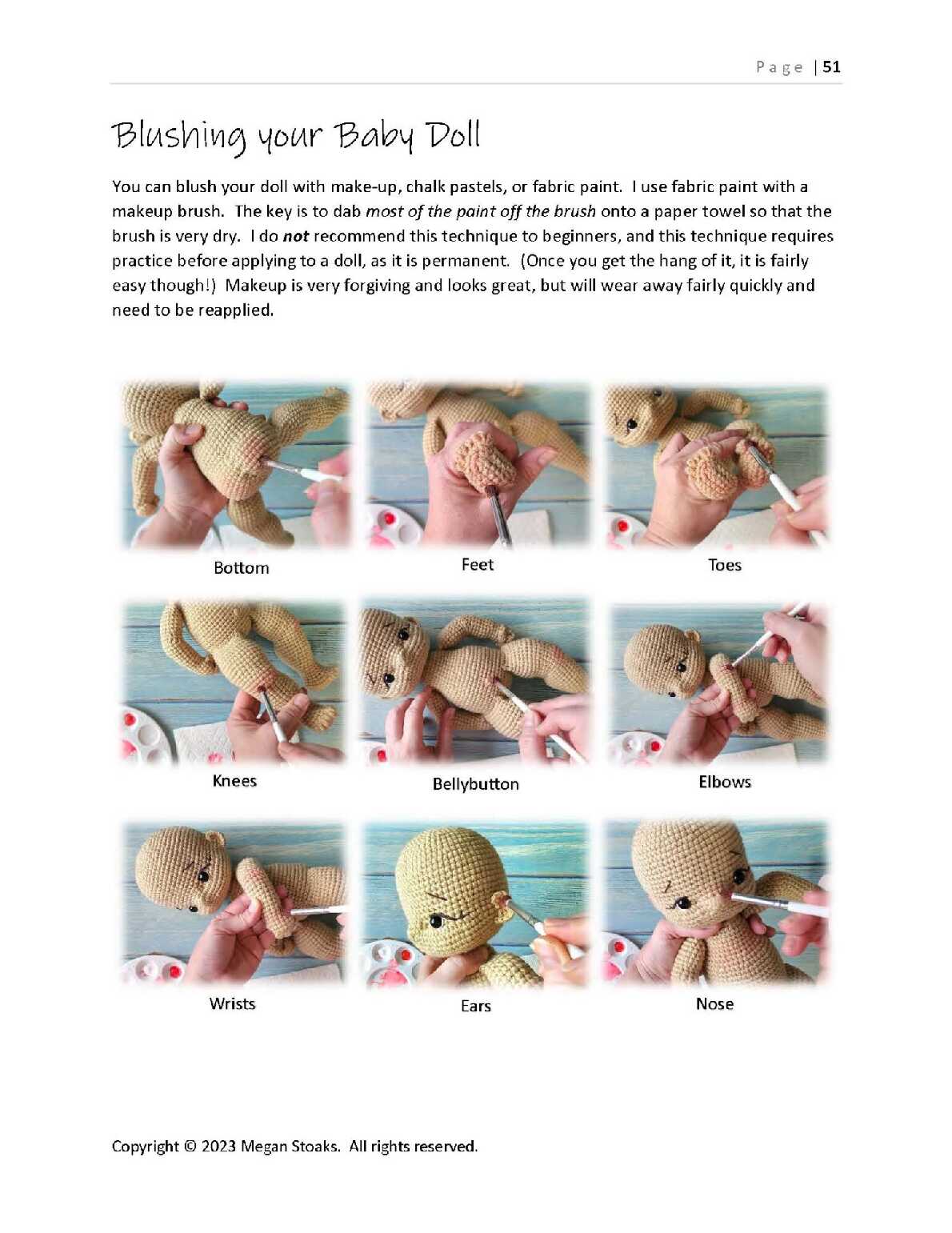 Page | 51

Blushing your Baby Doll

You can blush your doll with make-up, chalk pastels, or fabric paint. I use fabric paint with a makeup brush. The key is to dab most of the paint off the brush onto a paper towel so that the brush is very dry. I do not recommend this technique to beginners, and this technique requires practice before applying to a doll, as it is permanent. (Once you get the hang of it, it is fairly easy though!) Makeup is very forgiving and looks great, but will wear away fairly quickly and need to be reapplied.

Bottom

Feet

Toes

Knees

Bellybutton

Elbows

Wrists

Ears

Nose

Copyright © 2023 Megan Stoaks. All rights reserved.